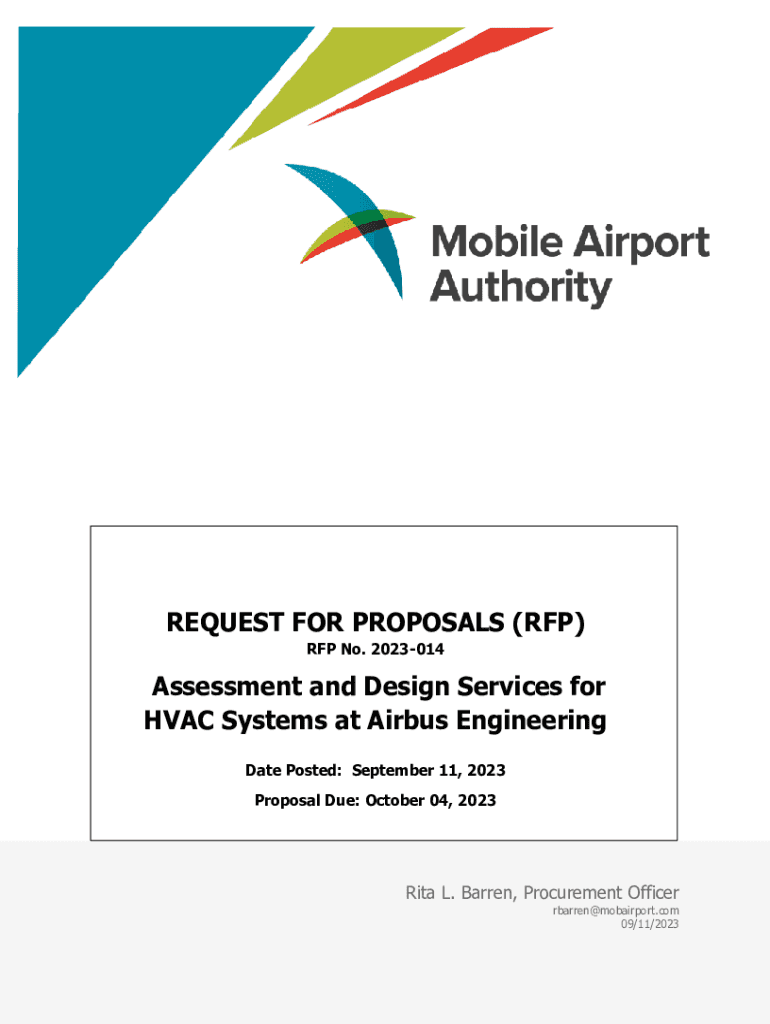 Mobile Airport Authority

REQUEST FOR PROPOSALS (RFP)
RFP No. 2023-014

Assessment and Design Services for HVAC Systems at Airbus Engineering

Date Posted: September 11, 2023

Proposal Due: October 04, 2023

Rita L. Barren, Procurement Officer
rbarren@mobairport.com
09/11/2023